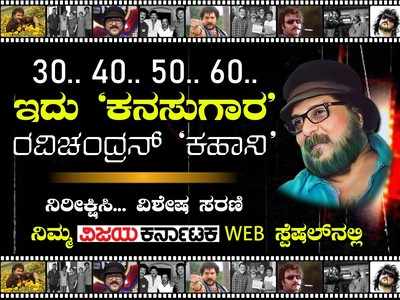 30.. 40.. 50.. 60..
ಇದು 'ಕನಸುಗಾರ'
ರವಿಚಂದ್ರನ್ 'ಕಹಾನಿ'

ನಿರೀಕ್ಷಿಸಿ... ವಿಶೇಷ ಸರಣಿ
ನಿಮ್ಮ ವಿಜಯ ಕರ್ನಾಟಕ WEB ಸ್ಪೆಷಲ್‌ನಲ್ಲಿ